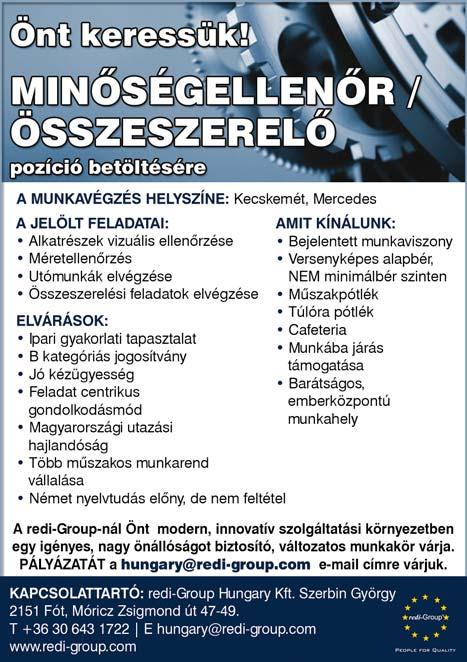 Önt keressük!

MINŐSÉGELLENŐR / ÖSSZESZERELŐ

pozíció betöltésére

A MUNKAVÉGZÉS HELYSZÍNE: Kecskemét, Mercedes

A JELÖLT FELADATAI:
• Alkatrészek vizuális ellenőrzése
• Méretellenőrzés
• Utómunkák elvégzése
• Összeszerelési feladatok elvégzése

ELVÁRÁSOK:
• Ipari gyakorlati tapasztalat
• B kategóriás jogosítvány
• Jó kézügyesség
• Feladat centrikus gondolkodásmód
• Magyarországi utazási hajlandóság
• Több műszakos munkarend vállalása
• Német nyelvtudás előny, de nem feltétel

AMIT KÍNÁLUNK:
• Bejelentett munkaviszony
• Versenyképes alapbér, NEM minimálbér szinten
• Műszakpótlék
• Túlóra pótlék
• Cafeteria
• Munkába járás támogatása
• Barátságos, emberközpontú munkahely

A redi-Group-nál Önt modern, innovatív szolgáltatási környezetben egy igényes, nagy önállóságot biztosító, változatos munkakör várja. PÁLYÁZATÁT a hungary@redi-group.com e-mail címre várjuk.

KAPCSOLATTARTÓ: redi-Group Hungary Kft. Szerbin György
2151 Fót, Móricz Zsigmond út 47-49.
T +36 30 643 1722 | E hungary@redi-group.com
www.redi-group.com

redi-Group
PEOPLE FOR QUALITY